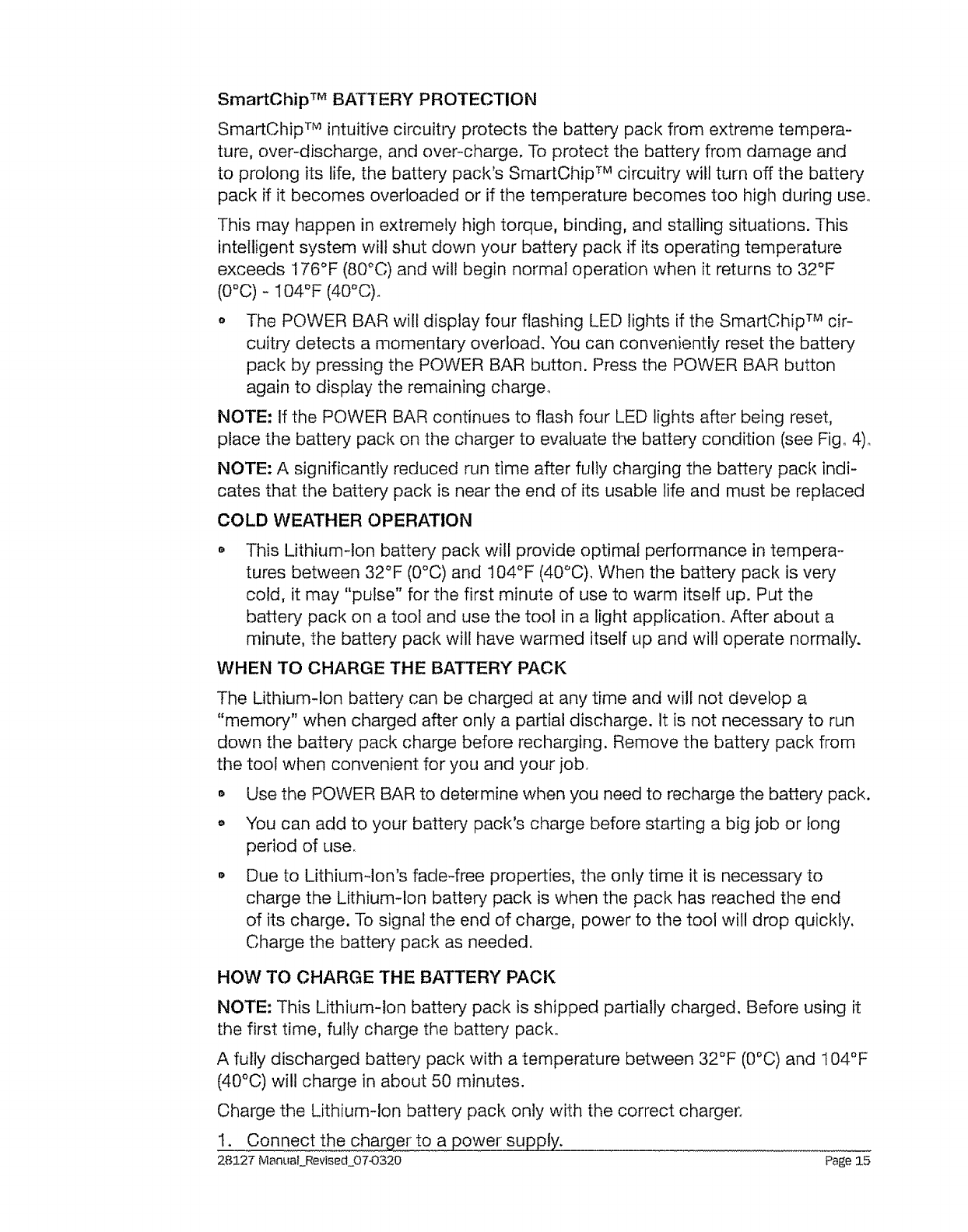 SmartChip™ BATTERY PROTECTION

SmartChip™ intuitive circuitry protects the battery pack from extreme temperature, over-discharge, and over-charge. To protect the battery from damage and to prolong its life, the battery pack's SmartChip™ circuitry will turn off the battery pack if it becomes overloaded or if the temperature becomes too high during use.

This may happen in extremely high torque, binding, and stalling situations. This intelligent system will shut down your battery pack if its operating temperature exceeds 176°F (80°C) and will begin normal operation when it returns to 32°F (0°C) - 104°F (40°C).

• The POWER BAR will display four flashing LED lights if the SmartChip™ circuitry detects a momentary overload. You can conveniently reset the battery pack by pressing the POWER BAR button. Press the POWER BAR button again to display the remaining charge.

NOTE: If the POWER BAR continues to flash four LED lights after being reset, place the battery pack on the charger to evaluate the battery condition (see Fig. 4).

NOTE: A significantly reduced run time after fully charging the battery pack indicates that the battery pack is near the end of its usable life and must be replaced

COLD WEATHER OPERATION

• This Lithium-Ion battery pack will provide optimal performance in temperatures between 32°F (0°C) and 104°F (40°C). When the battery pack is very cold, it may "pulse" for the first minute of use to warm itself up. Put the battery pack on a tool and use the tool in a light application. After about a minute, the battery pack will have warmed itself up and will operate normally.

WHEN TO CHARGE THE BATTERY PACK

The Lithium-Ion battery can be charged at any time and will not develop a "memory" when charged after only a partial discharge. It is not necessary to run down the battery pack charge before recharging. Remove the battery pack from the tool when convenient for you and your job.

• Use the POWER BAR to determine when you need to recharge the battery pack.

• You can add to your battery pack's charge before starting a big job or long period of use.

• Due to Lithium-Ion's fade-free properties, the only time it is necessary to charge the Lithium-Ion battery pack is when the pack has reached the end of its charge. To signal the end of charge, power to the tool will drop quickly. Charge the battery pack as needed.

HOW TO CHARGE THE BATTERY PACK

NOTE: This Lithium-Ion battery pack is shipped partially charged. Before using it the first time, fully charge the battery pack.

A fully discharged battery pack with a temperature between 32°F (0°C) and 104°F (40°C) will charge in about 50 minutes.

Charge the Lithium-Ion battery pack only with the correct charger.

1. Connect the charger to a power supply.

28127 Manual_Revised_07-0320 Page 15